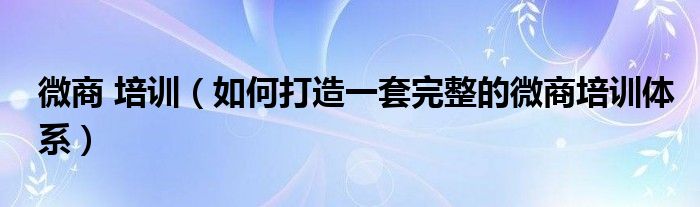 微商 培训（如何打造一套完整的微商培训体系）